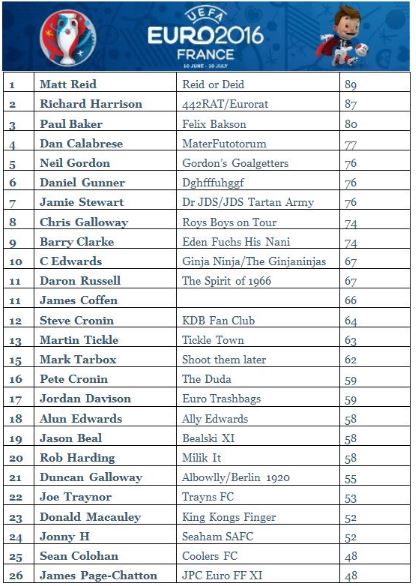 UEFA EURO2016 FRANCE
10 JUNE - 10 JULY

| | | | |
|---|---|---|---|
| 1 | Matt Reid | Reid or Deid | 89 |
| 2 | Richard Harrison | 442RAT/Eurorat | 87 |
| 3 | Paul Baker | Felix Bakson | 80 |
| 4 | Dan Calabrese | MaterFutotorum | 77 |
| 5 | Neil Gordon | Gordon's Goalgetters | 76 |
| 6 | Daniel Gunner | Dghfffuhggf | 76 |
| 7 | Jamie Stewart | Dr JDS/JDS Tartan Army | 76 |
| 8 | Chris Galloway | Roys Boys on Tour | 74 |
| 9 | Barry Clarke | Eden Fuchs His Nani | 74 |
| 10 | C Edwards | Ginja Ninja/The Ginjaninjas | 67 |
| 11 | Daron Russell | The Spirit of 1966 | 67 |
| 11 | James Coffen | | 66 |
| 12 | Steve Cronin | KDB Fan Club | 64 |
| 13 | Martin Tickle | Tickle Town | 63 |
| 15 | Mark Tarbox | Shoot them later | 62 |
| 16 | Pete Cronin | The Duda | 59 |
| 17 | Jordan Davison | Euro Trashbags | 59 |
| 18 | Alun Edwards | Ally Edwards | 58 |
| 19 | Jason Beal | Bealski XI | 58 |
| 20 | Rob Harding | Milik It | 58 |
| 21 | Duncan Galloway | Albowlly/Berlin 1920 | 55 |
| 22 | Joe Traynor | Trayns FC | 53 |
| 23 | Donald Macauley | King Kongs Finger | 52 |
| 24 | Jonny H | Seaham SAFC | 52 |
| 25 | Sean Colohan | Coolers FC | 48 |
| 26 | James Page-Chatton | JPC Euro FF XI | 48 |